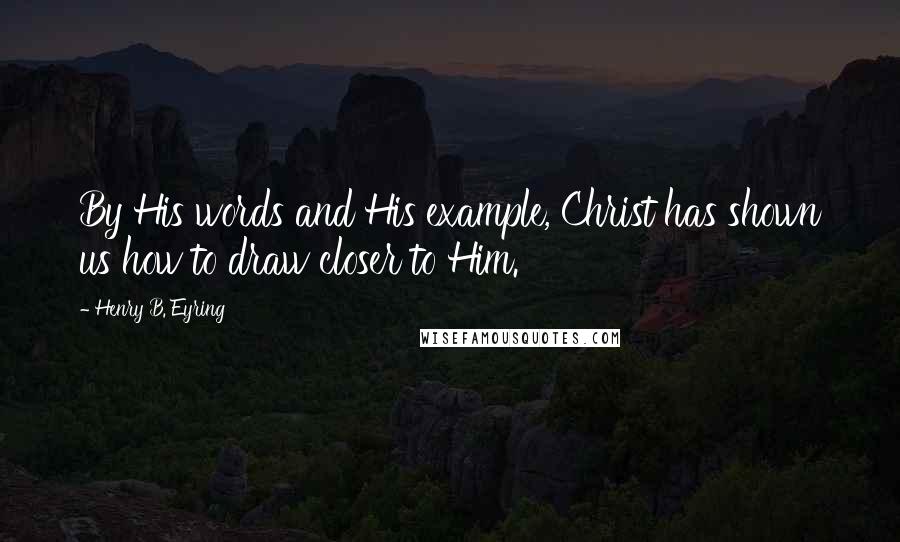 By His words and His example, Christ has shown us how to draw closer to Him.

- Henry B. Eyring

WISEFAMOUSQUOTES.COM